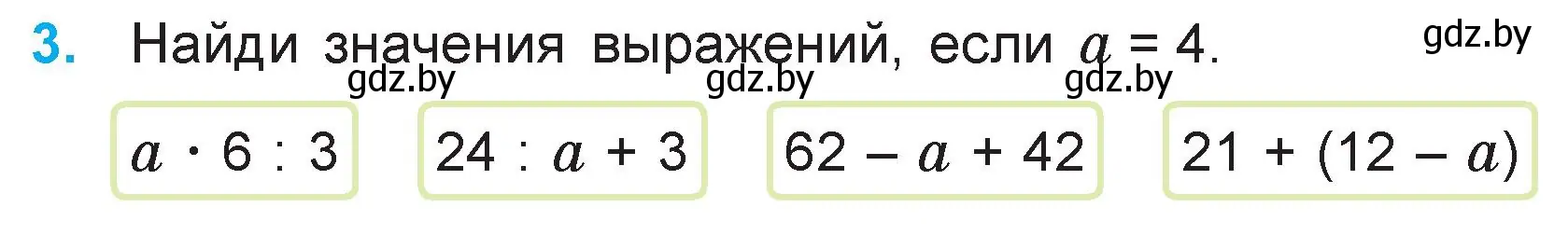 3. Найди значения выражений, если $a = 4$.

gdz.by gdz.by gdz.by gdz.by

$a \cdot 6 : 3$

$24 : a + 3$

$62 - a + 42$

$21 + (12 - a)$